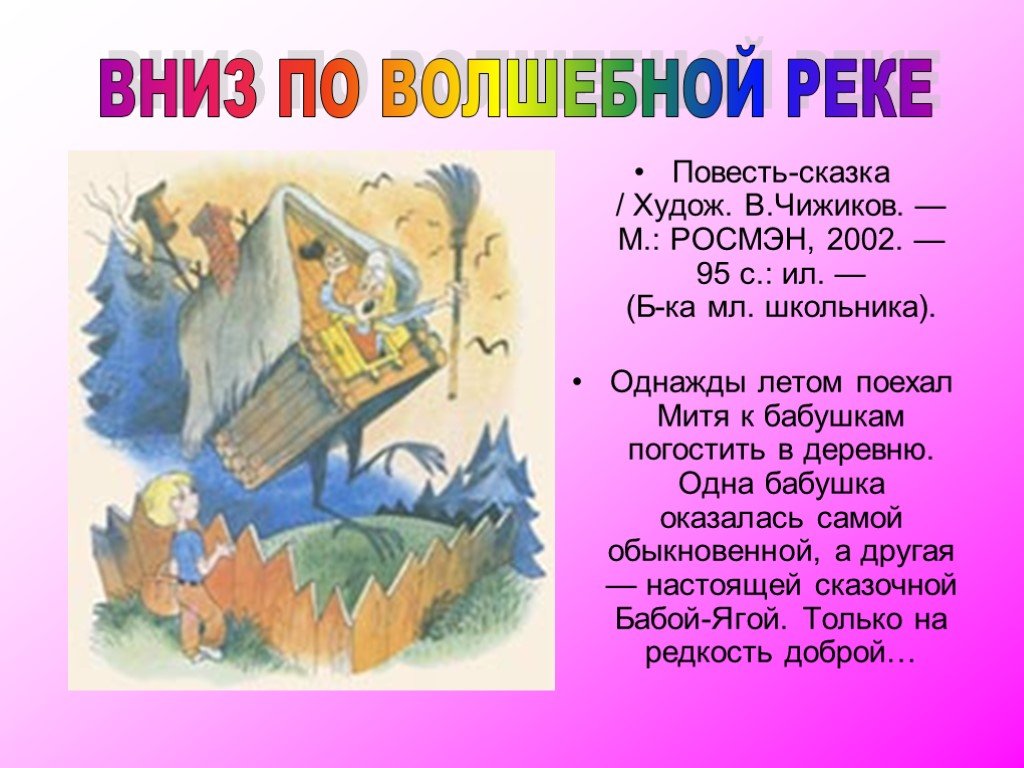 ВНИЗ ПО ВОЛШЕБНОЙ РЕКЕ

• Повесть-сказка / Худож. В.Чижиков. — М.: РОСМЭН, 2002. — 95 с.: ил. — (Б-ка мл. школьника).

• Однажды летом поехал Митя к бабушкам погостить в деревню. Одна бабушка оказалась самой обыкновенной, а другая — настоящей сказочной Бабой-Ягой. Только на редкость доброй…